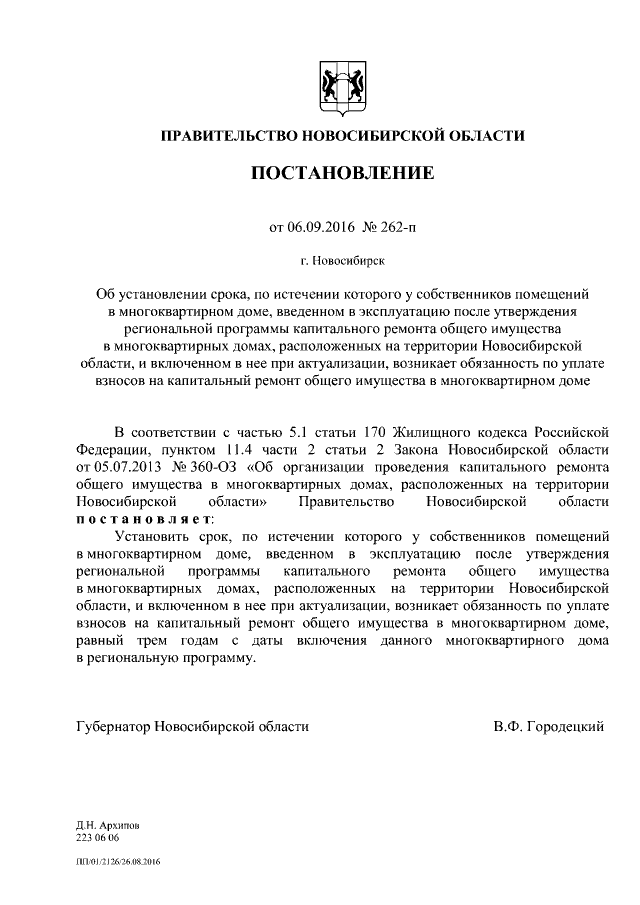 ПРАВИТЕЛЬСТВО НОВОСИБИРСКОЙ ОБЛАСТИ

ПОСТАНОВЛЕНИЕ

от 06.09.2016 № 262-п

г. Новосибирск

Об установлении срока, по истечении которого у собственников помещений в многоквартирном доме, введенном в эксплуатацию после утверждения региональной программы капитального ремонта общего имущества в многоквартирных домах, расположенных на территории Новосибирской области, и включенном в нее при актуализации, возникает обязанность по уплате взносов на капитальный ремонт общего имущества в многоквартирном доме

В соответствии с частью 5.1 статьи 170 Жилищного кодекса Российской Федерации, пунктом 11.4 части 2 статьи 2 Закона Новосибирской области от 05.07.2013 № 360-ОЗ «Об организации проведения капитального ремонта общего имущества в многоквартирных домах, расположенных на территории Новосибирской области» Правительство Новосибирской области постановляет:

Установить срок, по истечении которого у собственников помещений в многоквартирном доме, введенном в эксплуатацию после утверждения региональной программы капитального ремонта общего имущества в многоквартирных домах, расположенных на территории Новосибирской области, и включенном в нее при актуализации, возникает обязанность по уплате взносов на капитальный ремонт общего имущества в многоквартирном доме, равный трем годам с даты включения данного многоквартирного дома в региональную программу.

Губернатор Новосибирской области В.Ф. Городецкий

Д.Н. Архипов
223 06 06

ПП/01/2126/26.08.2016